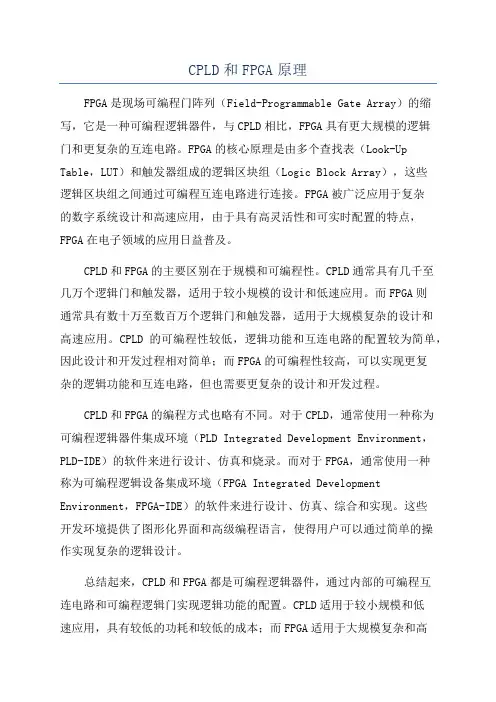 CPLD 和 FPGA 原理

FPGA 是现场可编程门阵列（Field-Programmable Gate Array）的缩写，它是一种可编程逻辑器件，与 CPLD 相比，FPGA 具有更大规模的逻辑门和更复杂的互连电路。FPGA 的核心原理是由多个查找表（Look-Up Table，LUT）和触发器组成的逻辑区块组（Logic Block Array），这些逻辑区块组之间通过可编程互连电路进行连接。FPGA 被广泛应用于复杂的数字系统设计和高速应用，由于具有高灵活性和可实时配置的特点，FPGA 在电子领域的应用日益普及。

CPLD 和 FPGA 的主要区别在于规模和可编程性。CPLD 通常具有几千至几万个逻辑门和触发器，适用于较小规模的设计和低速应用。而 FPGA 则通常具有数十万至数百万个逻辑门和触发器，适用于大规模复杂的设计和高速应用。CPLD 的可编程性较低，逻辑功能和互连电路的配置较为简单，因此设计和开发过程相对简单；而 FPGA 的可编程性较高，可以实现更复杂的逻辑功能和互连电路，但也需要更复杂的设计和开发过程。

CPLD 和 FPGA 的编程方式也略有不同。对于 CPLD，通常使用一种称为可编程逻辑器件集成环境（PLD Integrated Development Environment，PLD-IDE）的软件来进行设计、仿真和烧录。而对于 FPGA，通常使用一种称为可编程逻辑设备集成环境（FPGA Integrated Development Environment，FPGA-IDE）的软件来进行设计、仿真、综合和实现。这些开发环境提供了图形化界面和高级编程语言，使得用户可以通过简单的操作实现复杂的逻辑设计。

总结起来，CPLD 和 FPGA 都是可编程逻辑器件，通过内部的可编程互连电路和可编程逻辑门实现逻辑功能的配置。CPLD 适用于较小规模和低速应用，具有较低的功耗和较低的成本；而 FPGA 适用于大规模复杂和高